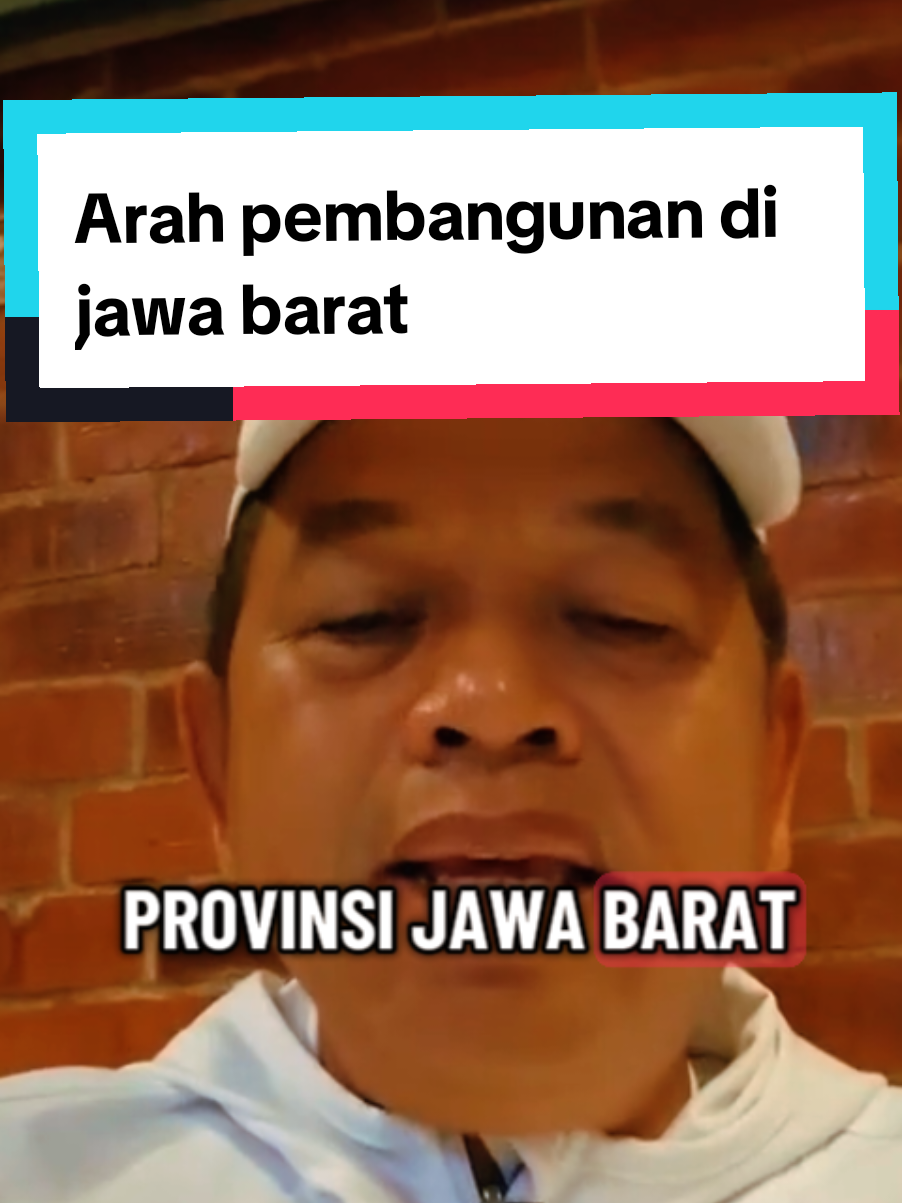 Arah pembangunan di jawa barat

PROVINSI JAWA BARAT